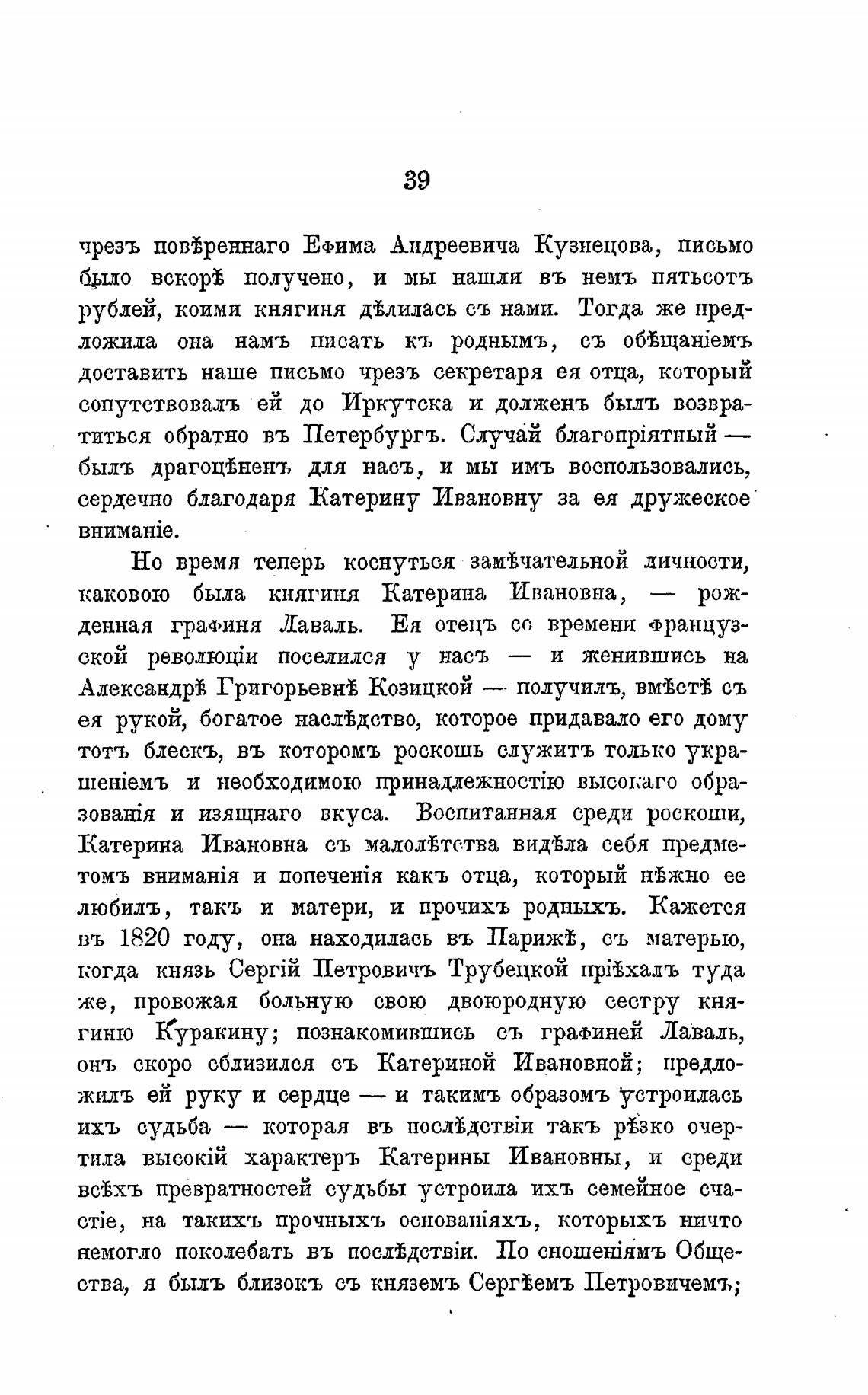 39

чрезъ повѣреннаго Ефима Андреевича Кузнецова, письмо было вскорѣ получено, и мы нашли въ немъ пятьсотъ рублей, коими княгиня дѣлилась съ нами. Тогда же предложила она намъ писать къ роднымъ, съ обѣщаніемъ доставить наше письмо чрезъ секретаря ея отца, который сопутствовалъ ей до Иркутска и долженъ былъ возвратиться обратно въ Петербургъ. Случай благопріятный — былъ драгоцѣненъ для насъ, и мы имъ воспользовались, сердечно благодаря Катерину Ивановну за ея дружеское вниманіе.

Но время теперь коснуться замѣчательной личности, каковою была княгиня Катерина Ивановна, — рожденная графиня Лаваль. Ея отецъ со времени французской революціи поселился у насъ — и женившись на Александрѣ Григорьевнѣ Козицкой — получилъ, вмѣстѣ съ ея рукой, богатое наслѣдство, которое придавало его дому тотъ блескъ, въ которомъ роскошь служитъ только украшеніемъ и необходимою принадлежностію высокаго образованія и изящнаго вкуса. Воспитанная среди роскоши, Катерина Ивановна съ малолѣтства видѣла себя предметомъ вниманія и попеченія какъ отца, который нѣжно ее любилъ, такъ и матери, и прочихъ родныхъ. Кажется въ 1820 году, она находилась въ Парижѣ, съ матерью, когда князь Сергій Петровичъ Трубецкой пріѣхалъ туда же, провожая больную свою двоюродную сестру княгиню Куракину; познакомившись съ графиней Лаваль, онъ скоро сблизился съ Катериной Ивановной; предложилъ ей руку и сердце — и такимъ образомъ устроилась ихъ судьба — которая въ послѣдствіи такъ рѣзко очертила высокій характеръ Катерины Ивановны, и среди всѣхъ превратностей судьбы устроила ихъ семейное счастіе, на такихъ прочныхъ основаніяхъ, которыхъ ничто немогло поколебать въ послѣдствіи. По сношеніямъ Общества, я былъ близокъ съ княземъ Сергѣемъ Петровичемъ;